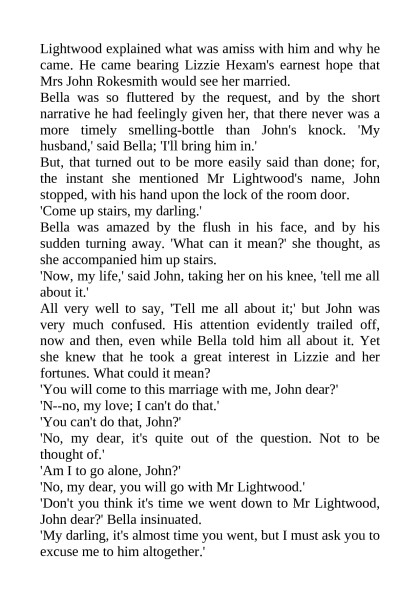 Lightwood explained what was amiss with him and why he came. He came bearing Lizzie Hexam's earnest hope that Mrs John Rokesmith would see her married.

Bella was so fluttered by the request, and by the short narrative he had feelingly given her, that there never was a more timely smelling-bottle than John's knock. 'My husband,' said Bella; 'I'll bring him in.'

But, that turned out to be more easily said than done; for, the instant she mentioned Mr Lightwood's name, John stopped, with his hand upon the lock of the room door.

'Come up stairs, my darling.'

Bella was amazed by the flush in his face, and by his sudden turning away. 'What can it mean?' she thought, as she accompanied him up stairs.

'Now, my life,' said John, taking her on his knee, 'tell me all about it.'

All very well to say, 'Tell me all about it;' but John was very much confused. His attention evidently trailed off, now and then, even while Bella told him all about it. Yet she knew that he took a great interest in Lizzie and her fortunes. What could it mean?

'You will come to this marriage with me, John dear?'

'N--no, my love; I can't do that.'

'You can't do that, John?'

'No, my dear, it's quite out of the question. Not to be thought of.'

'Am I to go alone, John?'

'No, my dear, you will go with Mr Lightwood.'

'Don't you think it's time we went down to Mr Lightwood, John dear?' Bella insinuated.

'My darling, it's almost time you went, but I must ask you to excuse me to him altogether.'